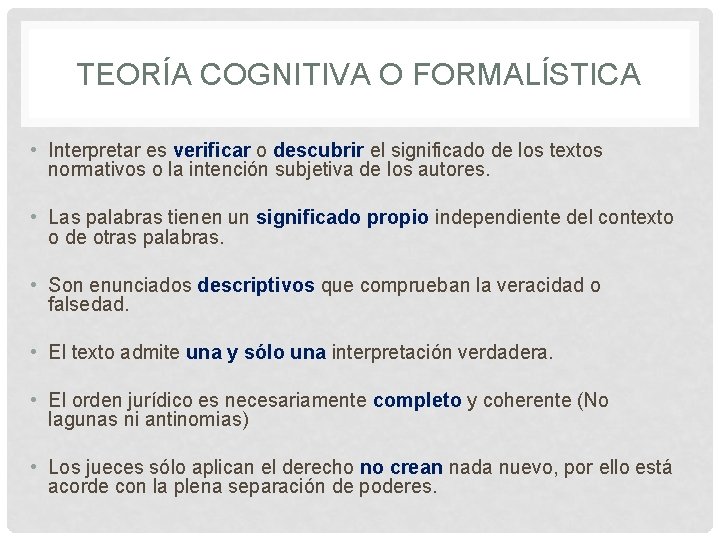 TEORÍA COGNITIVA O FORMALÍSTICA

• Interpretar es verificar o descubrir el significado de los textos normativos o la intención subjetiva de los autores.

• Las palabras tienen un significado propio independiente del contexto o de otras palabras.

• Son enunciados descriptivos que comprueban la veracidad o falsedad.

• El texto admite una y sólo una interpretación verdadera.

• El orden jurídico es necesariamente completo y coherente (No lagunas ni antinomias)

• Los jueces sólo aplican el derecho no crean nada nuevo, por ello está acorde con la plena separación de poderes.